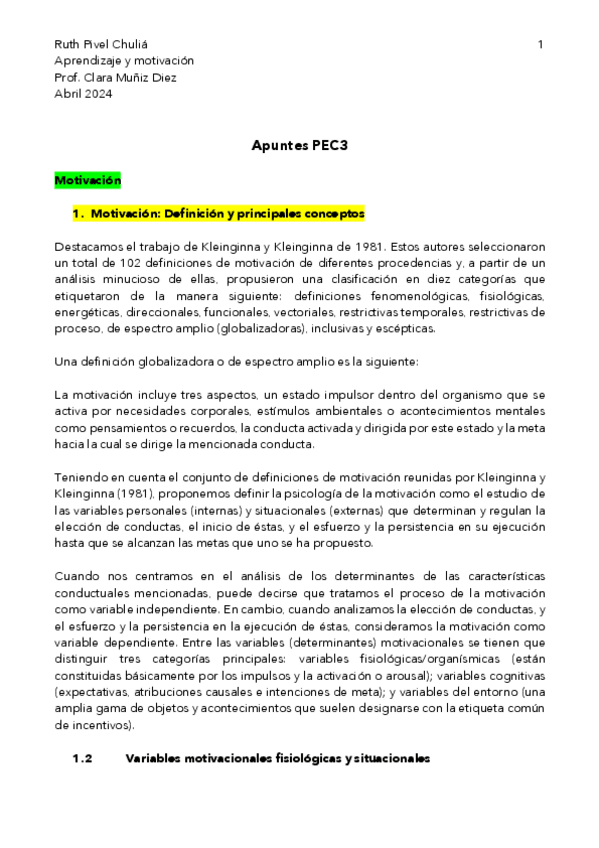 Ruth Pivel Chuliá
Aprendizaje y motivación
Prof. Clara Muñiz Diez
Abril 2024

1

Apuntes PEC3

Motivación

1. Motivación: Definición y principales conceptos

Destacamos el trabajo de Kleinginna y Kleinginna de 1981. Estos autores seleccionaron un total de 102 definiciones de motivación de diferentes procedencias y, a partir de un análisis minucioso de ellas, propusieron una clasificación en diez categorías que etiquetaron de la manera siguiente: definiciones fenomenológicas, fisiológicas, energéticas, direccionales, funcionales, vectoriales, restrictivas temporales, restrictivas de proceso, de espectro amplio (globalizadoras), inclusivas y escépticas.

Una definición globalizadora o de espectro amplio es la siguiente:

La motivación incluye tres aspectos, un estado impulsor dentro del organismo que se activa por necesidades corporales, estímulos ambientales o acontecimientos mentales como pensamientos o recuerdos, la conducta activada y dirigida por este estado y la meta hacia la cual se dirige la mencionada conducta.

Teniendo en cuenta el conjunto de definiciones de motivación reunidas por Kleinginna y Kleinginna (1981), proponemos definir la psicología de la motivación como el estudio de las variables personales (internas) y situacionales (externas) que determinan y regulan la elección de conductas, el inicio de éstas, y el esfuerzo y la persistencia en su ejecución hasta que se alcanzan las metas que uno se ha propuesto.

Cuando nos centramos en el análisis de los determinantes de las características conductuales mencionadas, puede decirse que tratamos el proceso de la motivación como variable independiente. En cambio, cuando analizamos la elección de conductas, y el esfuerzo y la persistencia en la ejecución de éstas, consideramos la motivación como variable dependiente. Entre las variables (determinantes) motivacionales se tienen que distinguir tres categorías principales: variables fisiológicas/organísmicas (están constituidas básicamente por los impulsos y la activación o arousal); variables cognitivas (expectativas, atribuciones causales e intenciones de meta); y variables del entorno (una amplia gama de objetos y acontecimientos que suelen designarse con la etiqueta común de incentivos).

1.2 Variables motivacionales fisiológicas y situacionales